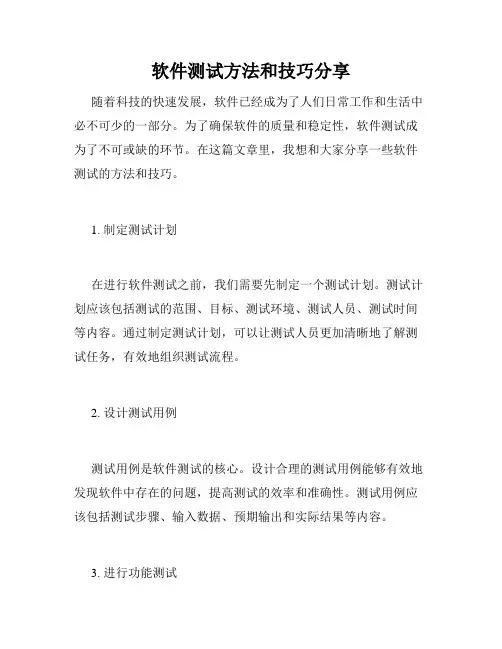 软件测试方法和技巧分享

随着科技的快速发展，软件已经成为了人们日常工作和生活中必不可少的一部分。为了确保软件的质量和稳定性，软件测试成为了不可或缺的环节。在这篇文章里，我想和大家分享一些软件测试的方法和技巧。

1. 制定测试计划

在进行软件测试之前，我们需要先制定一个测试计划。测试计划应该包括测试的范围、目标、测试环境、测试人员、测试时间等内容。通过制定测试计划，可以让测试人员更加清晰地了解测试任务，有效地组织测试流程。

2. 设计测试用例

测试用例是软件测试的核心。设计合理的测试用例能够有效地发现软件中存在的问题，提高测试的效率和准确性。测试用例应该包括测试步骤、输入数据、预期输出和实际结果等内容。

3. 进行功能测试